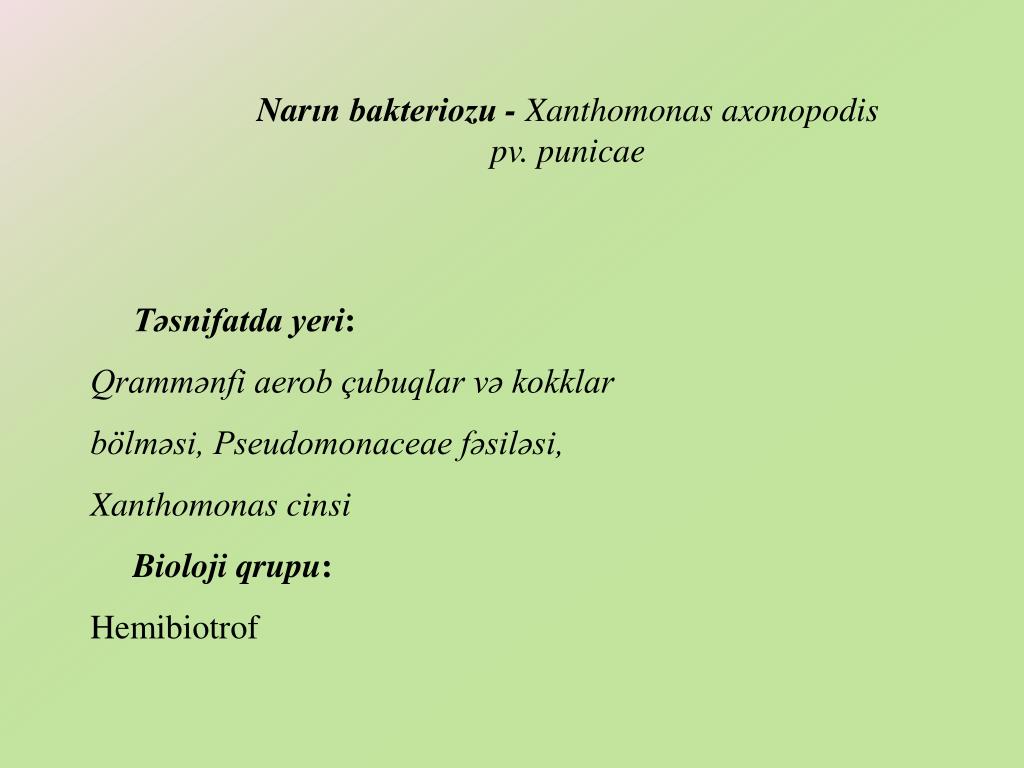 Narın bakteriozu - Xanthomonas axonopodis pv. punicae

Təsnifatda yeri:

Qrammənfi aerob çubuqlar və kokklar bölməsi, Pseudomonaceae fəsiləsi, Xanthomonas cinsi

Bioloji qrupu:

Hemibiotrof